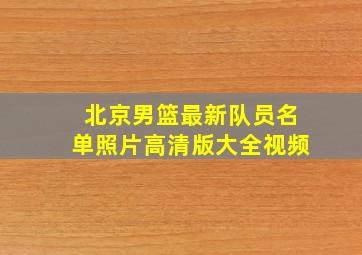 北京男篮最新队员名单照片高清版大全视频